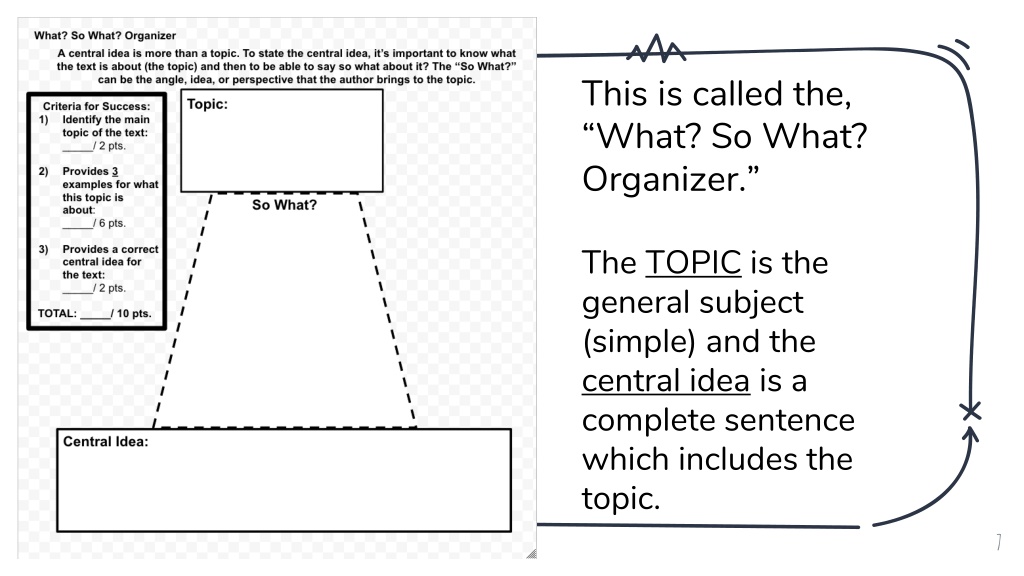 What? So What? Organizer

A central idea is more than a topic. To state the central idea, it's important to know what the text is about (the topic) and then to be able to say so what about it? The "So What?" can be the angle, idea, or perspective that the author brings to the topic.

Criteria for Success:
1) Identify the main topic of the text: _____/ 2 pts.
2) Provides 3 examples for what this topic is about: _____/ 6 pts.
3) Provides a correct central idea for the text: _____/ 2 pts.
TOTAL: _____/ 10 pts.

Topic:

So What?

Central Idea:

This is called the, "What? So What? Organizer."

The TOPIC is the general subject (simple) and the central idea is a complete sentence which includes the topic.

7